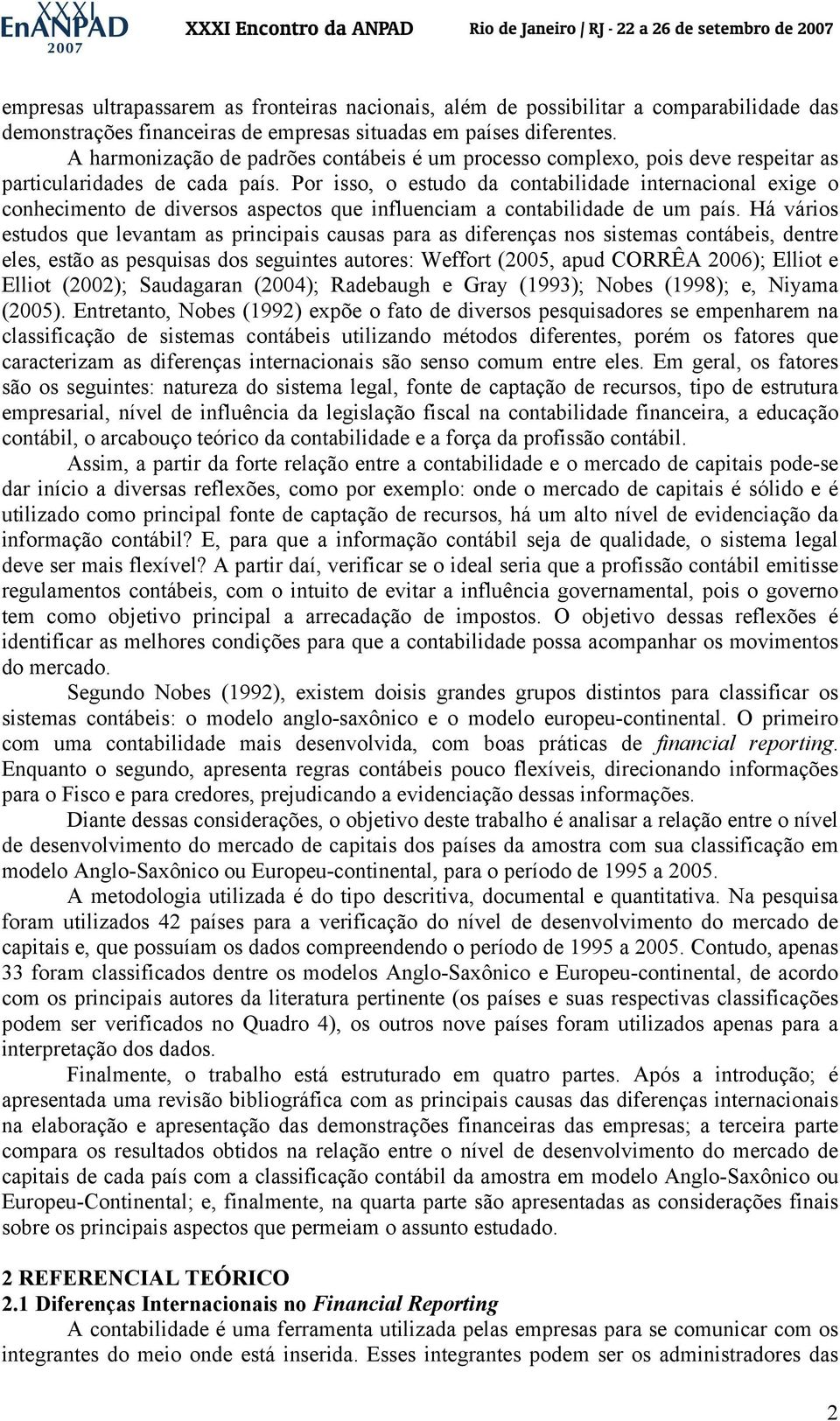 XXXI EnANPAD 2007 XXXI Encontro da ANPAD Rio de Janeiro / RJ - 22 a 26 de setembro de 2007

empresas ultrapassarem as fronteiras nacionais, além de possibilitar a comparabilidade das demonstrações financeiras de empresas situadas em países diferentes.

A harmonização de padrões contábeis é um processo complexo, pois deve respeitar as particularidades de cada país. Por isso, o estudo da contabilidade internacional exige o conhecimento de diversos aspectos que influenciam a contabilidade de um país. Há vários estudos que levantam as principais causas para as diferenças nos sistemas contábeis, dentre eles, estão as pesquisas dos seguintes autores: Weffort (2005, apud CORRÊA 2006); Elliot e Elliot (2002); Saudagaran (2004); Radebaugh e Gray (1993); Nobes (1998); e, Niyama (2005). Entretanto, Nobes (1992) expõe o fato de diversos pesquisadores se empenharem na classificação de sistemas contábeis utilizando métodos diferentes, porém os fatores que caracterizam as diferenças internacionais são senso comum entre eles. Em geral, os fatores são os seguintes: natureza do sistema legal, fonte de captação de recursos, tipo de estrutura empresarial, nível de influência da legislação fiscal na contabilidade financeira, a educação contábil, o arcabouço teórico da contabilidade e a força da profissão contábil.

Assim, a partir da forte relação entre a contabilidade e o mercado de capitais pode-se dar início a diversas reflexões, como por exemplo: onde o mercado de capitais é sólido e é utilizado como principal fonte de captação de recursos, há um alto nível de evidenciação da informação contábil? E, para que a informação contábil seja de qualidade, o sistema legal deve ser mais flexível? A partir daí, verificar se o ideal seria que a profissão contábil emitisse regulamentos contábeis, com o intuito de evitar a influência governamental, pois o governo tem como objetivo principal a arrecadação de impostos. O objetivo dessas reflexões é identificar as melhores condições para que a contabilidade possa acompanhar os movimentos do mercado.

Segundo Nobes (1992), existem doisis grandes grupos distintos para classificar os sistemas contábeis: o modelo anglo-saxônico e o modelo europeu-continental. O primeiro com uma contabilidade mais desenvolvida, com boas práticas de financial reporting. Enquanto o segundo, apresenta regras contábeis pouco flexíveis, direcionando informações para o Fisco e para credores, prejudicando a evidenciação dessas informações.

Diante dessas considerações, o objetivo deste trabalho é analisar a relação entre o nível de desenvolvimento do mercado de capitais dos países da amostra com sua classificação em modelo Anglo-Saxônico ou Europeu-continental, para o período de 1995 a 2005.

A metodologia utilizada é do tipo descritiva, documental e quantitativa. Na pesquisa foram utilizados 42 países para a verificação do nível de desenvolvimento do mercado de capitais e, que possuíam os dados compreendendo o período de 1995 a 2005. Contudo, apenas 33 foram classificados dentre os modelos Anglo-Saxônico e Europeu-continental, de acordo com os principais autores da literatura pertinente (os países e suas respectivas classificações podem ser verificados no Quadro 4), os outros nove países foram utilizados apenas para a interpretação dos dados.

Finalmente, o trabalho está estruturado em quatro partes. Após a introdução; é apresentada uma revisão bibliográfica com as principais causas das diferenças internacionais na elaboração e apresentação das demonstrações financeiras das empresas; a terceira parte compara os resultados obtidos na relação entre o nível de desenvolvimento do mercado de capitais de cada país com a classificação contábil da amostra em modelo Anglo-Saxônico ou Europeu-Continental; e, finalmente, na quarta parte são apresentadas as considerações finais sobre os principais aspectos que permeiam o assunto estudado.

2 REFERENCIAL TEÓRICO
2.1 Diferenças Internacionais no Financial Reporting

A contabilidade é uma ferramenta utilizada pelas empresas para se comunicar com os integrantes do meio onde está inserida. Esses integrantes podem ser os administradores das

2